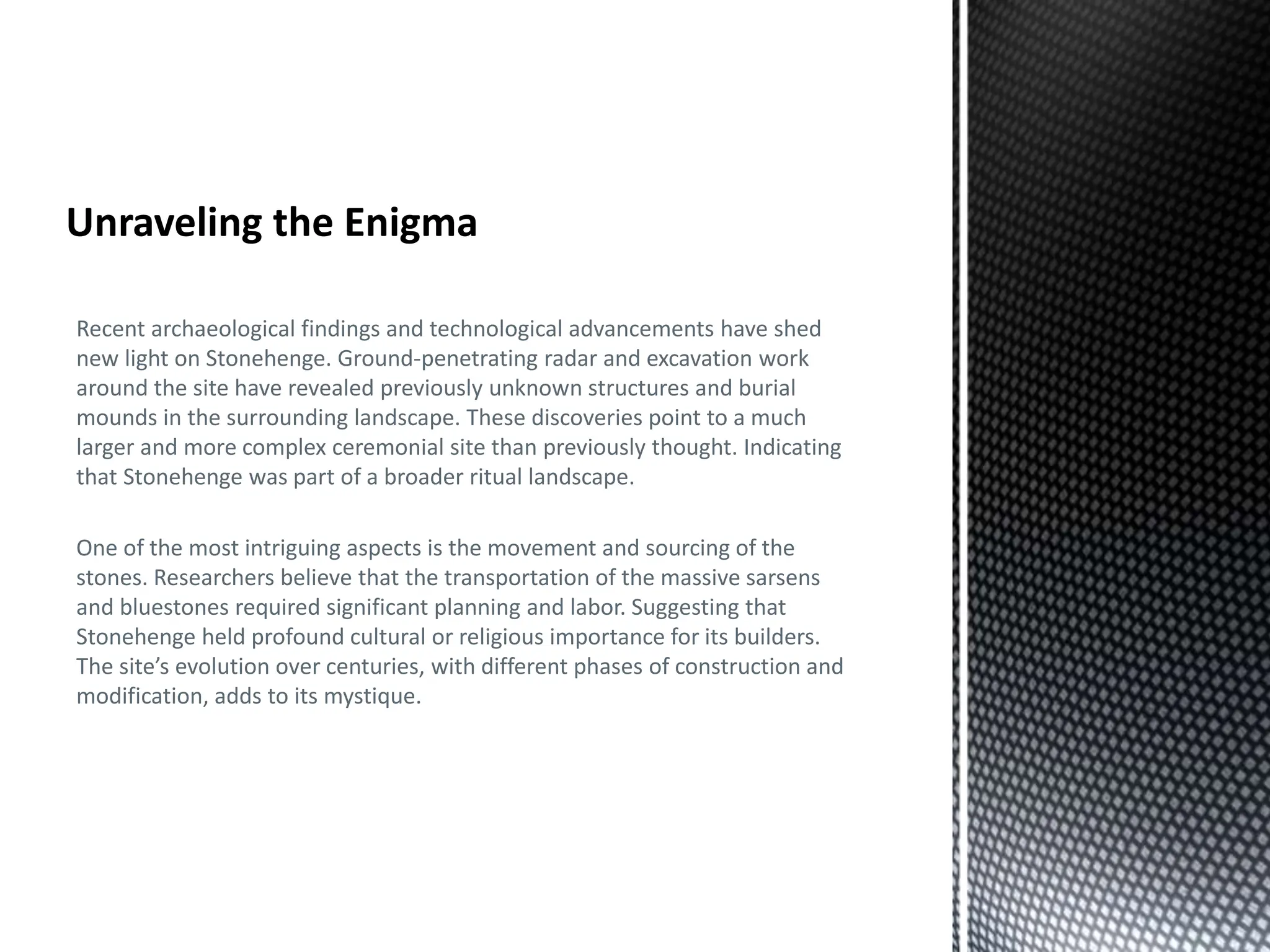 Unraveling the Enigma

Recent archaeological findings and technological advancements have shed new light on Stonehenge. Ground-penetrating radar and excavation work around the site have revealed previously unknown structures and burial mounds in the surrounding landscape. These discoveries point to a much larger and more complex ceremonial site than previously thought. Indicating that Stonehenge was part of a broader ritual landscape.

One of the most intriguing aspects is the movement and sourcing of the stones. Researchers believe that the transportation of the massive sarsens and bluestones required significant planning and labor. Suggesting that Stonehenge held profound cultural or religious importance for its builders. The site’s evolution over centuries, with different phases of construction and modification, adds to its mystique.